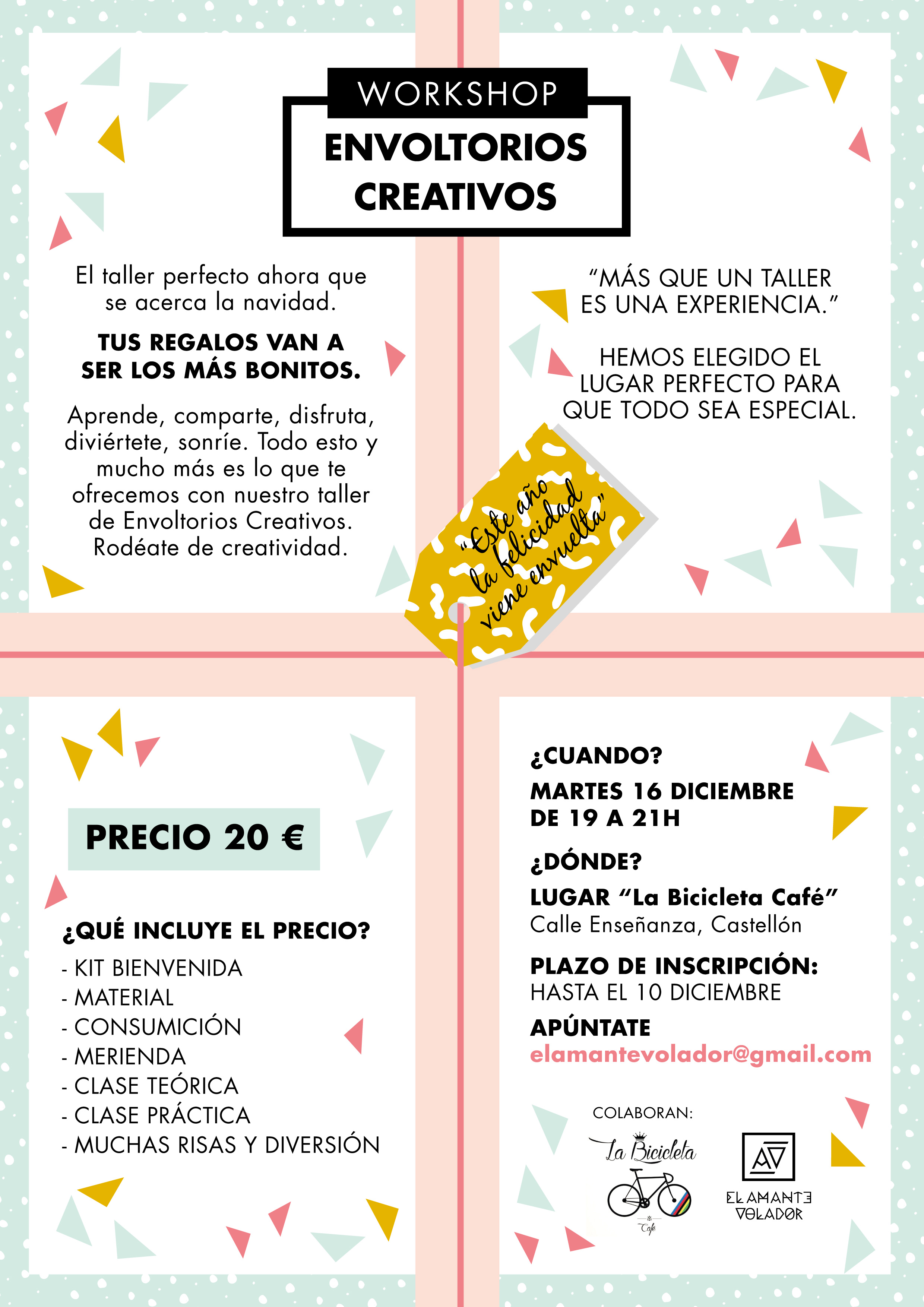 WORKSHOP

ENVOLTORIOS CREATIVOS

El taller perfecto ahora que se acerca la navidad.

TUS REGALOS VAN A SER LOS MÁS BONITOS.

Aprende, comparte, disfruta, diviértete, sonríe. Todo esto y mucho más es lo que te ofrecemos con nuestro taller de Envoltorios Creativos. Rodéate de creatividad.

"MÁS QUE UN TALLER ES UNA EXPERIENCIA."

HEMOS ELEGIDO EL LUGAR PERFECTO PARA QUE TODO SEA ESPECIAL.

"Este año la felicidad viene envuelta"

PRECIO 20 €

¿QUÉ INCLUYE EL PRECIO?

- KIT BIENVENIDA
- MATERIAL
- CONSUMICIÓN
- MERIENDA
- CLASE TEÓRICA
- CLASE PRÁCTICA
- MUCHAS RISAS Y DIVERSIÓN

¿CUANDO?

MARTES 16 DICIEMBRE DE 19 A 21H

¿DÓNDE?

LUGAR "La Bicicleta Café"
Calle Enseñanza, Castellón

PLAZO DE INSCRIPCIÓN:
HASTA EL 10 DICIEMBRE

APÚNTATE
elamantevolador@gmail.com

COLABORAN:

La Bicicleta
Café

AV
EL AMANTE VOLADOR